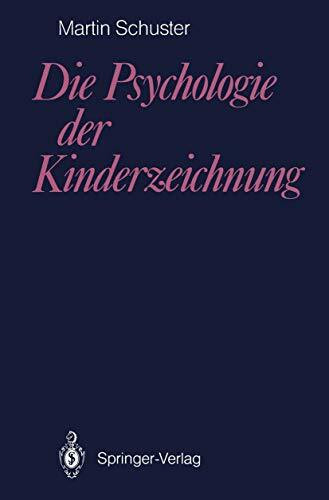 Martin Schuster

Die Psychologie der Kinderzeichnung

Springer-Verlag